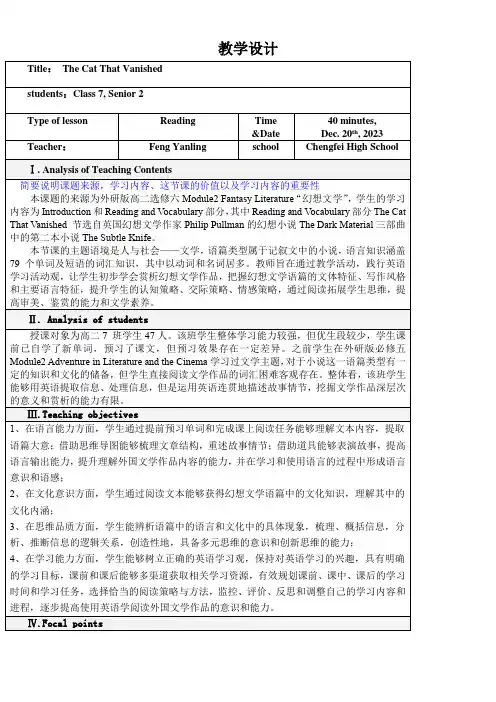 教学设计

Title： The Cat That Vanished

students：Class 7, Senior 2

| Type of lesson | Reading | Time &Date | 40 minutes, Dec. 20th, 2023 |
|---|---|---|---|
| Teacher： | Feng Yanling | school | Chengfei High School |

Ⅰ. Analysis of Teaching Contents

简要说明课题来源，学习内容、这节课的价值以及学习内容的重要性

本课题的来源为外研版高二选修六 Module2 Fantasy Literature "幻想文学"，学生的学习内容为 Introduction 和 Reading and Vocabulary 部分，其中 Reading and Vocabulary 部分 The Cat That Vanished 节选自英国幻想文学作家 Philip Pullman 的幻想小说 The Dark Material 三部曲中的第二本小说 The Subtle Knife。

本节课的主题语境是人与社会——文学，语篇类型属于记叙文中的小说，语言知识涵盖 79 个单词及短语的词汇知识，其中以动词和名词居多。教师旨在通过教学活动，践行英语学习活动观，让学生初步学会赏析幻想文学作品，把握幻想文学语篇的文体特征、写作风格和主要语言特征，提升学生的认知策略、交际策略、情感策略，通过阅读拓展学生思维，提高审美、鉴赏的能力和文学素养。

Ⅱ. Analysis of students

授课对象为高二 7 班学生 47 人。该班学生整体学习能力较强，但优生段较少，学生课前已自学了新单词，预习了课文，但预习效果存在一定差异。之前学生在外研版必修五 Module2 Adventure in Literature and the Cinema 学习过文学主题，对于小说这一语篇类型有一定的知识和文化的储备，但学生直接阅读文学作品的词汇困难客观存在。整体看，该班学生能够用英语提取信息、处理信息，但是运用英语连贯地描述故事情节，挖掘文学作品深层次的意义和赏析的能力有限。

Ⅲ. Teaching objectives

1、在语言能力方面，学生通过提前预习单词和完成课上阅读任务能够理解文本内容，提取语篇大意；借助思维导图能够梳理文章结构，重述故事情节；借助道具能够表演故事，提高语言输出能力，提升理解外国文学作品内容的能力，并在学习和使用语言的过程中形成语言意识和语感；

2、在文化意识方面，学生通过阅读文本能够获得幻想文学语篇中的文化知识，理解其中的文化内涵；

3、在思维品质方面，学生能辨析语篇中的语言和文化中的具体现象，梳理、概括信息，分析、推断信息的逻辑关系，创造性地，具备多元思维的意识和创新思维的能力；

4、在学习能力方面，学生能够树立正确的英语学习观，保持对英语学习的兴趣，具有明确的学习目标，课前和课后能够多渠道获取相关学习资源，有效规划课前、课中、课后的学习时间和学习任务，选择恰当的阅读策略与方法，监控、评价、反思和调整自己的学习内容和进程，逐步提高使用英语学阅读外国文学作品的意识和能力。

Ⅳ. Focal points